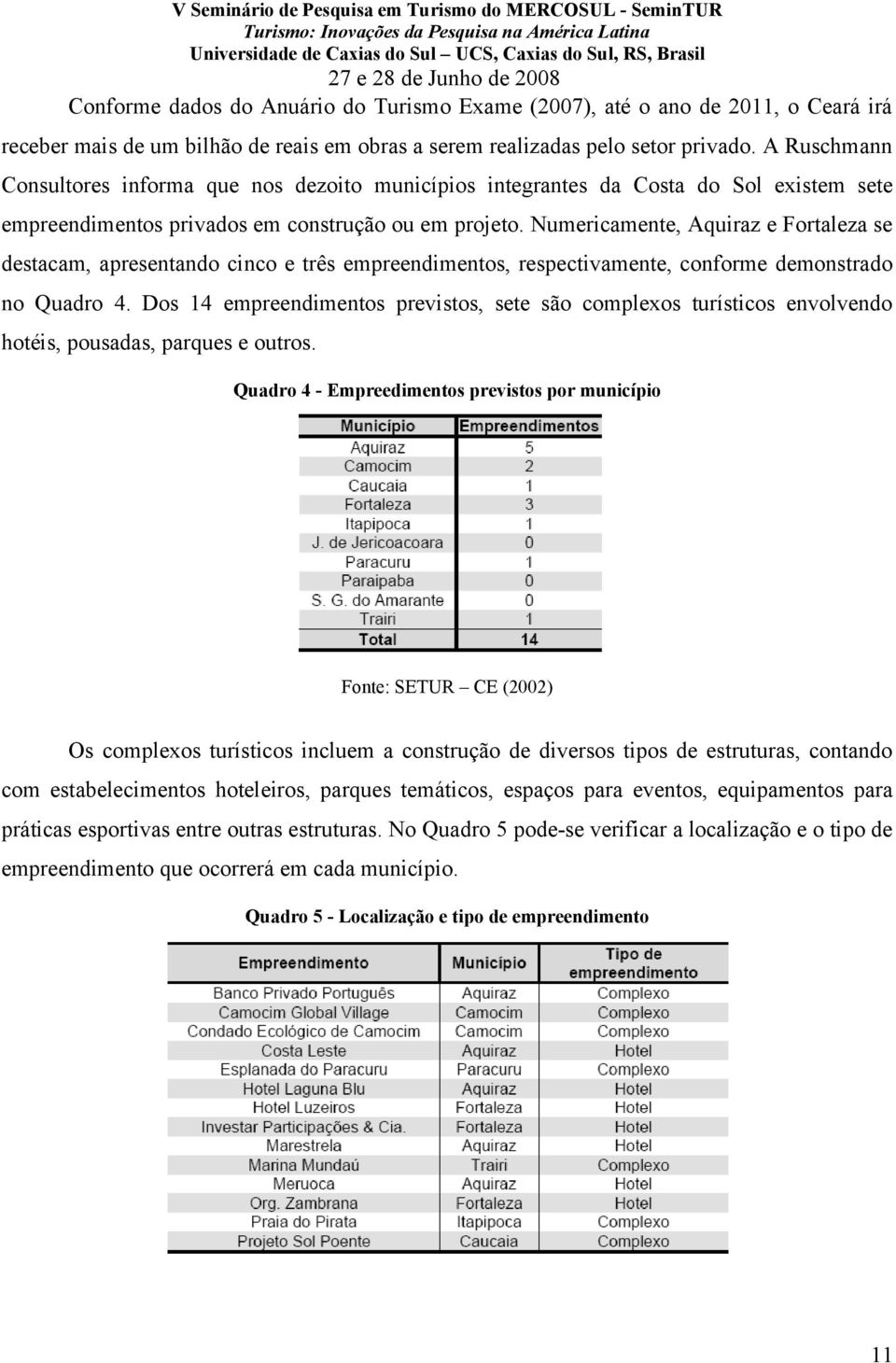 V Seminário de Pesquisa em Turismo do MERCOSUL - SeminTUR
Turismo: Inovações da Pesquisa na América Latina
Universidade de Caxias do Sul – UCS, Caxias do Sul, RS, Brasil
27 e 28 de Junho de 2008

Conforme dados do Anuário do Turismo Exame (2007), até o ano de 2011, o Ceará irá receber mais de um bilhão de reais em obras a serem realizadas pelo setor privado. A Ruschmann Consultores informa que nos dezoito municípios integrantes da Costa do Sol existem sete empreendimentos privados em construção ou em projeto. Numericamente, Aquiraz e Fortaleza se destacam, apresentando cinco e três empreendimentos, respectivamente, conforme demonstrado no Quadro 4. Dos 14 empreendimentos previstos, sete são complexos turísticos envolvendo hotéis, pousadas, parques e outros.

Quadro 4 - Empreedimentos previstos por município

| Município | Empreendimentos |
|---|---|
| Aquiraz | 5 |
| Camocim | 2 |
| Caucaia | 1 |
| Fortaleza | 3 |
| Itapipoca | 1 |
| J. de Jericoacoara | 0 |
| Paracuru | 1 |
| Paraipaba | 0 |
| S. G. do Amarante | 0 |
| Trairi | 1 |
| Total | 14 |

Fonte: SETUR – CE (2002)

Os complexos turísticos incluem a construção de diversos tipos de estruturas, contando com estabelecimentos hoteleiros, parques temáticos, espaços para eventos, equipamentos para práticas esportivas entre outras estruturas. No Quadro 5 pode-se verificar a localização e o tipo de empreendimento que ocorrerá em cada município.

Quadro 5 - Localização e tipo de empreendimento

| Empreendimento | Município | Tipo de empreendimento |
|---|---|---|
| Banco Privado Português | Aquiraz | Complexo |
| Camocim Global Village | Camocim | Complexo |
| Condado Ecológico de Camocim | Camocim | Complexo |
| Costa Leste | Aquiraz | Hotel |
| Esplanada do Paracuru | Paracuru | Complexo |
| Hotel Laguna Blu | Aquiraz | Hotel |
| Hotel Luzeiros | Fortaleza | Hotel |
| Investar Participações & Cia. | Fortaleza | Hotel |
| Marestrela | Aquiraz | Hotel |
| Marina Mundaú | Trairi | Complexo |
| Meruoca | Aquiraz | Hotel |
| Org. Zambrana | Fortaleza | Hotel |
| Praia do Pirata | Itapipoca | Complexo |
| Projeto Sol Poente | Caucaia | Complexo |

11